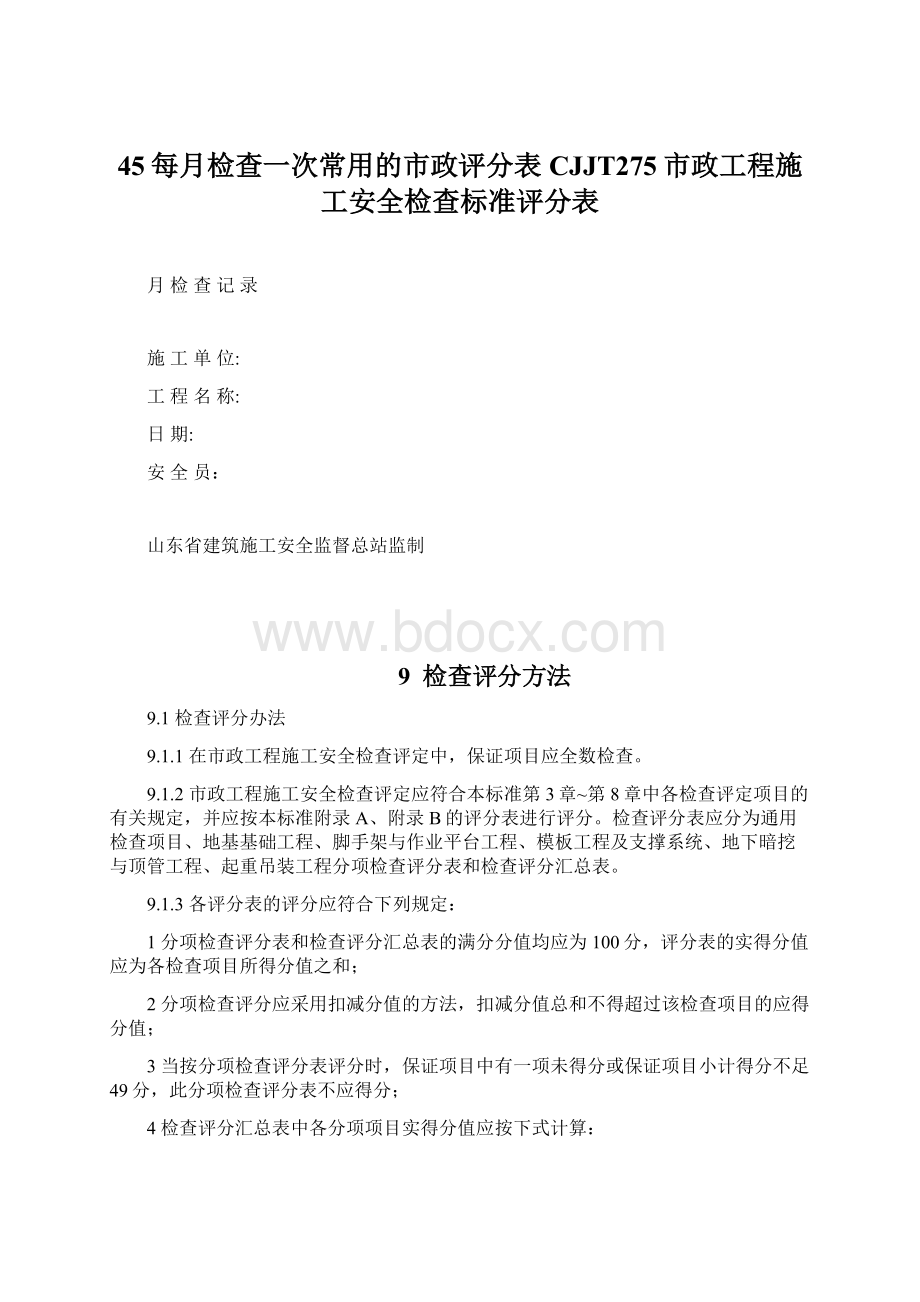 45 每月检查一次常用的市政评分表 CJJT275 市政工程施工安全检查标准评分表

月 检 查 记 录

施 工 单 位:

工 程 名 称:

日 期:

安 全 员：

山东省建筑施工安全监督总站监制

www.bdocx.com

9 检查评分方法

9.1 检查评分办法

9.1.1 在市政工程施工安全检查评定中，保证项目应全数检查。

9.1.2 市政工程施工安全检查评定应符合本标准第 3 章~第 8 章中各检查评定项目的有关规定，并应按本标准附录 A、附录 B 的评分表进行评分。检查评分表应分为通用检查项目、地基基础工程、脚手架与作业平台工程、模板工程及支撑系统、地下暗挖与顶管工程、起重吊装工程分项检查评分表和检查评分汇总表。

9.1.3 各评分表的评分应符合下列规定：

1 分项检查评分表和检查评分汇总表的满分分值均应为 100 分，评分表的实得分值应为各检查项目所得分值之和；

2 分项检查评分应采用扣减分值的方法，扣减分值总和不得超过该检查项目的应得分值；

3 当按分项检查评分表评分时，保证项目中有一项未得分或保证项目小计得分不足 49 分，此分项检查评分表不应得分；

4 检查评分汇总表中各分项项目实得分值应按下式计算：